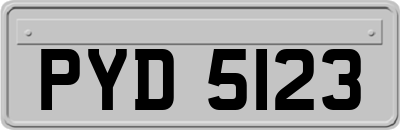 PYD 5123